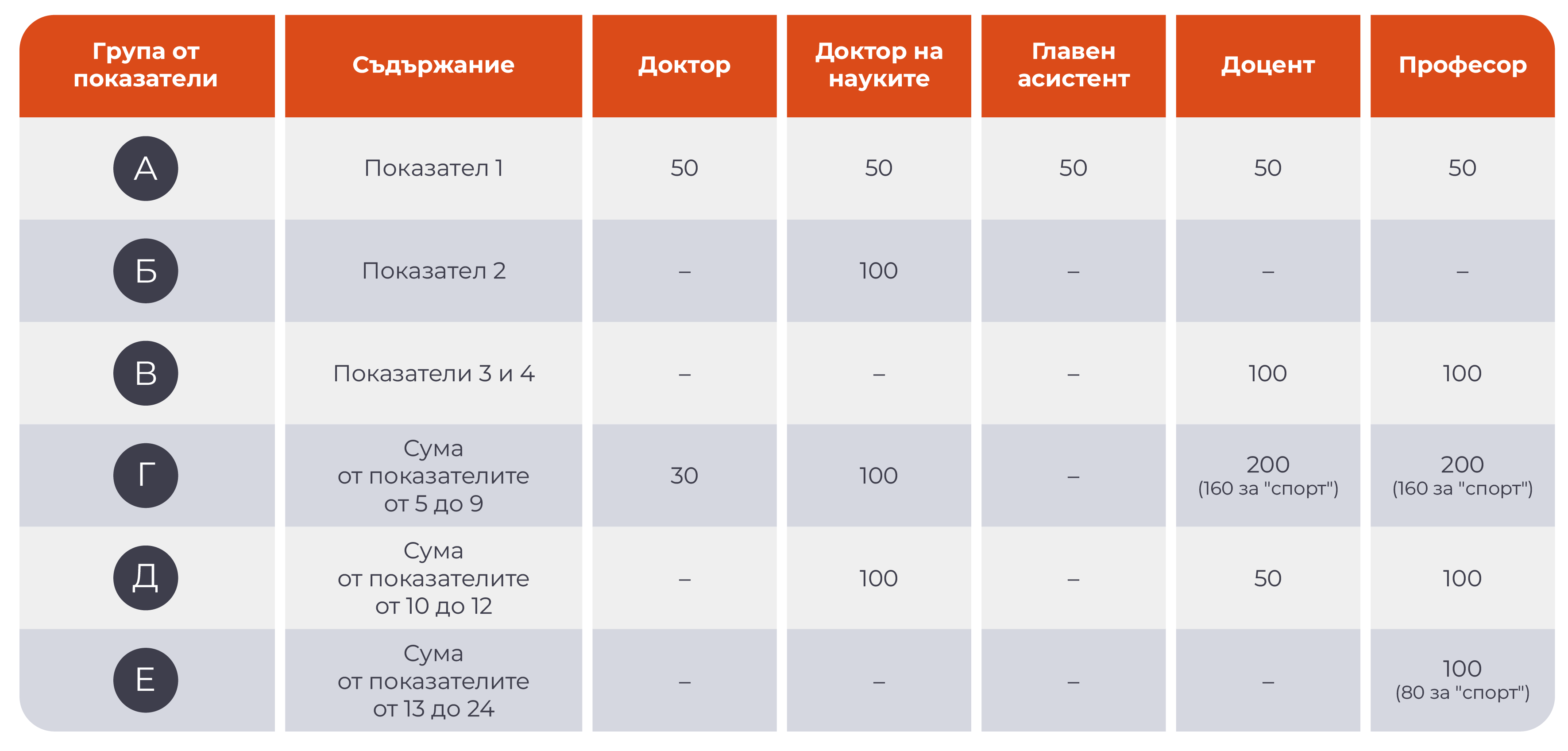 | Група от показатели | Съдържание | Доктор | Доктор на науките | Главен асистент | Доцент | Професор |
|---|---|---|---|---|---|---|
| А | Показател 1 | 50 | 50 | 50 | 50 | 50 |
| Б | Показател 2 | – | 100 | – | – | – |
| В | Показатели 3 и 4 | – | – | – | 100 | 100 |
| Г | Сума от показателите от 5 до 9 | 30 | 100 | – | 200 (160 за "спорт") | 200 (160 за "спорт") |
| Д | Сума от показателите от 10 до 12 | – | 100 | – | 50 | 100 |
| Е | Сума от показателите от 13 до 24 | – | – | – | – | 100 (80 за "спорт") |